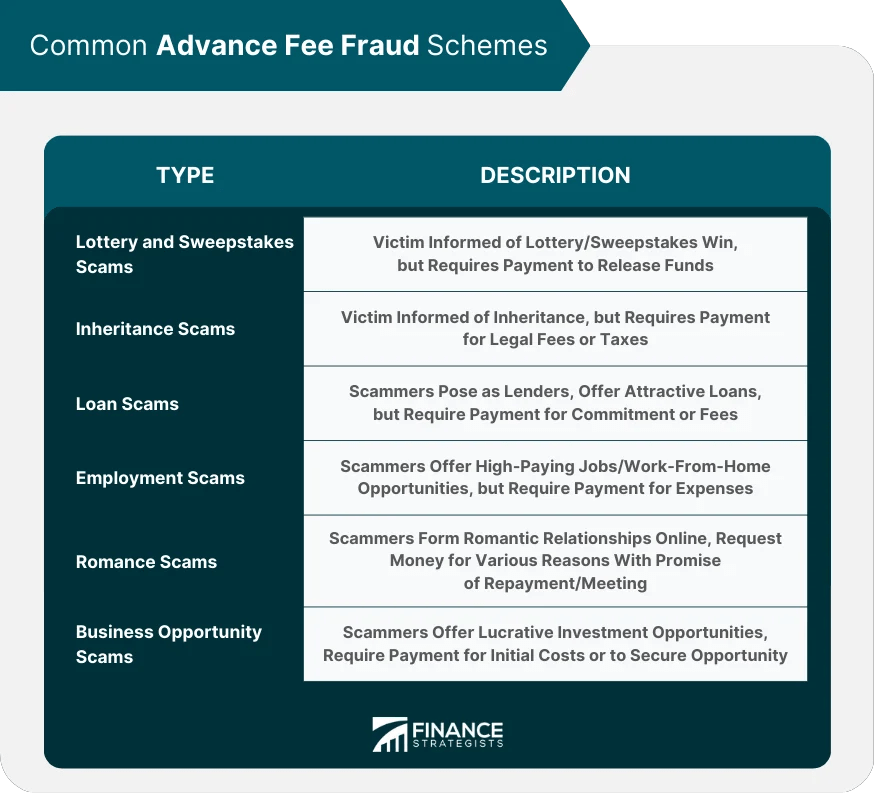 Common Advance Fee Fraud Schemes

| TYPE | DESCRIPTION |
|---|---|
| Lottery and Sweepstakes Scams | Victim Informed of Lottery/Sweepstakes Win, but Requires Payment to Release Funds |
| Inheritance Scams | Victim Informed of Inheritance, but Requires Payment for Legal Fees or Taxes |
| Loan Scams | Scammers Pose as Lenders, Offer Attractive Loans, but Require Payment for Commitment or Fees |
| Employment Scams | Scammers Offer High-Paying Jobs/Work-From-Home Opportunities, but Require Payment for Expenses |
| Romance Scams | Scammers Form Romantic Relationships Online, Request Money for Various Reasons With Promise of Repayment/Meeting |
| Business Opportunity Scams | Scammers Offer Lucrative Investment Opportunities, Require Payment for Initial Costs or to Secure Opportunity |

FINANCE STRATEGISTS